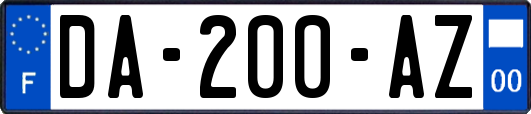 F

DA-200-AZ

00